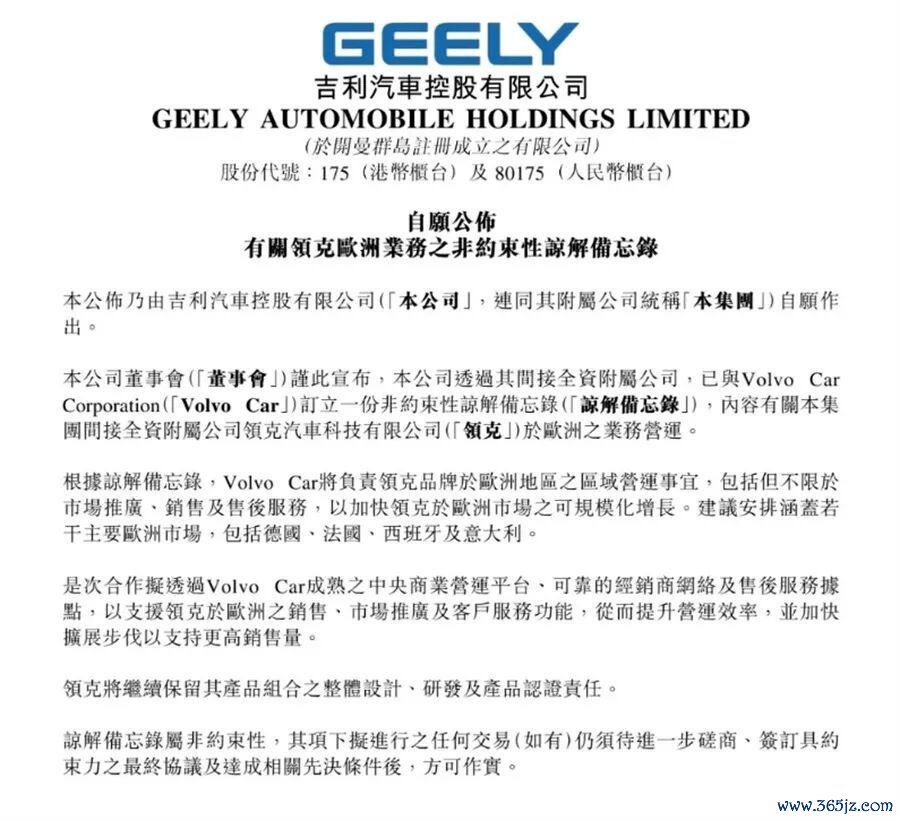 GEELY

吉利汽車控股有限公司
GEELY AUTOMOBILE HOLDINGS LIMITED
(於開曼群島註冊成立之有限公司)
股份代號：175（港幣櫃台）及 80175（人民幣櫃台）

自願公佈
有關領克歐洲業務之非約束性諒解備忘錄

本公佈乃由吉利汽車控股有限公司(「本公司」，連同其附屬公司統稱「本集團」)自願作出。

本公司董事會(「董事會」)謹此宣布，本公司透過其間接全資附屬公司，已與Volvo Car Corporation(「Volvo Car」)訂立一份非約束性諒解備忘錄(「諒解備忘錄」)，內容有關本集團間接全資附屬公司領克汽車科技有限公司(「領克」)於歐洲之業務營運。

根據諒解備忘錄，Volvo Car將負責領克品牌於歐洲地區之區域營運事宜，包括但不限於市場推廣、銷售及售後服務，以加快領克於歐洲市場之可規模化增長。建議安排涵蓋若干主要歐洲市場，包括德國、法國、西班牙及意大利。

是次合作擬透過Volvo Car成熟之中央商業營運平台、可靠的經銷商網絡及售後服務據點，以支援領克於歐洲之銷售、市場推廣及客戶服務功能，從而提升營運效率，並加快擴展步伐以支持更高銷售量。

領克將繼續保留其產品組合之整體設計、研發及產品認證責任。

諒解備忘錄屬非約束性，其項下擬進行之任何交易(如有)仍須待進一步磋商、簽訂具約束力之最終協議及達成相關先決條件後，方可作實。

www.365jz.com